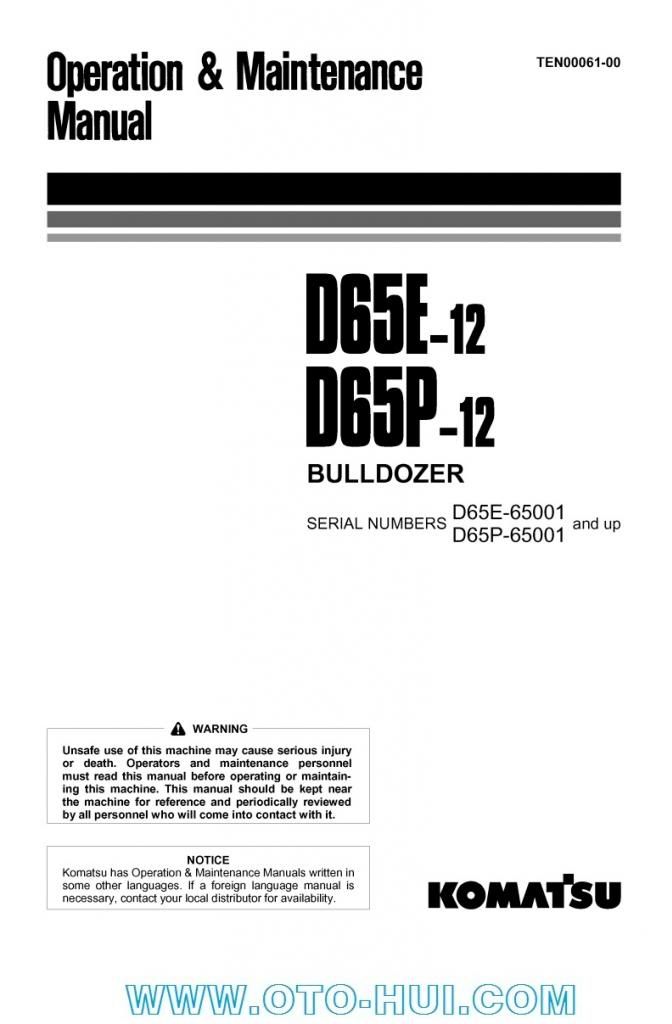 Operation & Maintenance Manual

TEN00061-00

D65E-12
D65P-12

BULLDOZER

SERIAL NUMBERS D65E-65001
D65P-65001 and up

WARNING

Unsafe use of this machine may cause serious injury or death. Operators and maintenance personnel must read this manual before operating or maintaining this machine. This manual should be kept near the machine for reference and periodically reviewed by all personnel who will come into contact with it.

NOTICE

Komatsu has Operation & Maintenance Manuals written in some other languages. If a foreign language manual is necessary, contact your local distributor for availability.

KOMATSU

WWW.OTO-HUI.COM